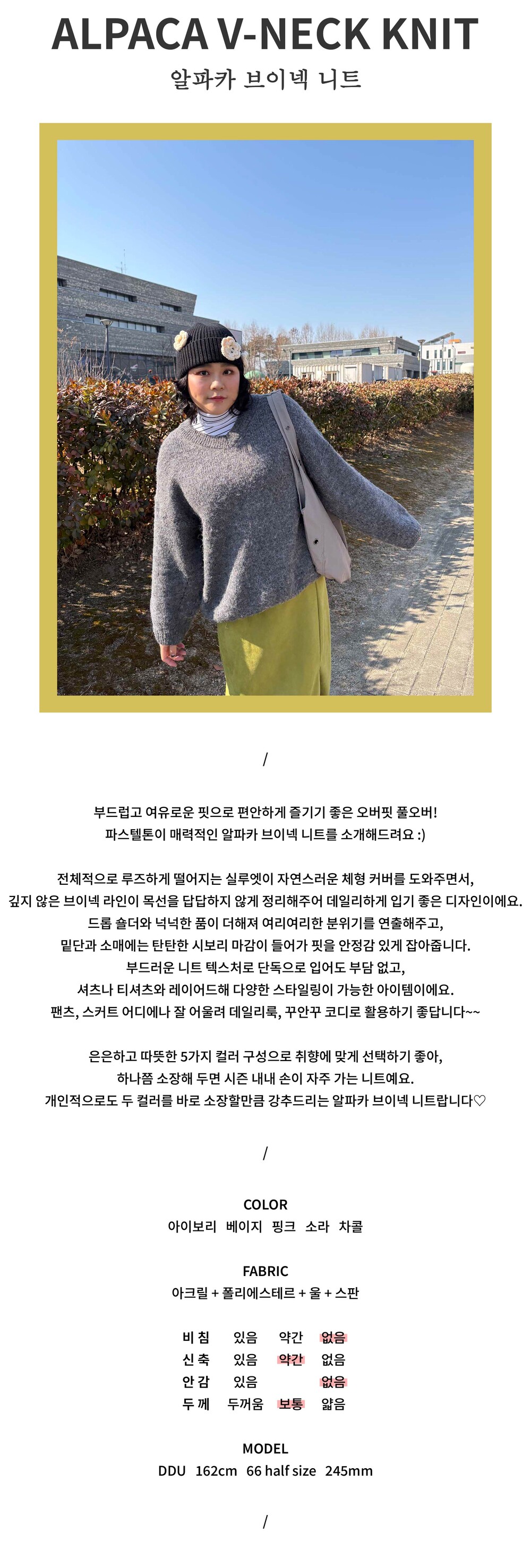 ALPACA V-NECK KNIT
알파카 브이넥 니트

/

부드럽고 여유로운 핏으로 편안하게 즐기기 좋은 오버핏 풀오버!
파스텔톤이 매력적인 알파카 브이넥 니트를 소개해드려요 :)

전체적으로 루즈하게 떨어지는 실루엣이 자연스러운 체형 커버를 도와주면서,
깊지 않은 브이넥 라인이 목선을 답답하지 않게 정리해주어 데일리하게 입기 좋은 디자인이에요.
드롭 숄더와 넉넉한 품이 더해져 여리여리한 분위기를 연출해주고,
밑단과 소매에는 탄탄한 시보리 마감이 들어가 핏을 안정감 있게 잡아줍니다.
부드러운 니트 텍스처로 단독으로 입어도 부담 없고,
셔츠나 티셔츠와 레이어드해 다양한 스타일링이 가능한 아이템이에요.
팬츠, 스커트 어디에나 잘 어울려 데일리룩, 꾸안꾸 코디로 활용하기 좋답니다~~

은은하고 따뜻한 5가지 컬러 구성으로 취향에 맞게 선택하기 좋아,
하나쯤 소장해 두면 시즌 내내 손이 자주 가는 니트예요.
개인적으로도 두 컬러를 바로 소장할만큼 강추드리는 알파카 브이넥 니트랍니다♡

/

COLOR
아이보리 베이지 핑크 소라 차콜

FABRIC
아크릴 + 폴리에스테르 + 울 + 스판

비 침 있음 약간 없음
신 축 있음 약간 없음
안 감 있음 없음
두 께 두꺼움 보통 얇음

MODEL
DDU 162cm 66 half size 245mm

/